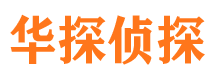 华探侦探